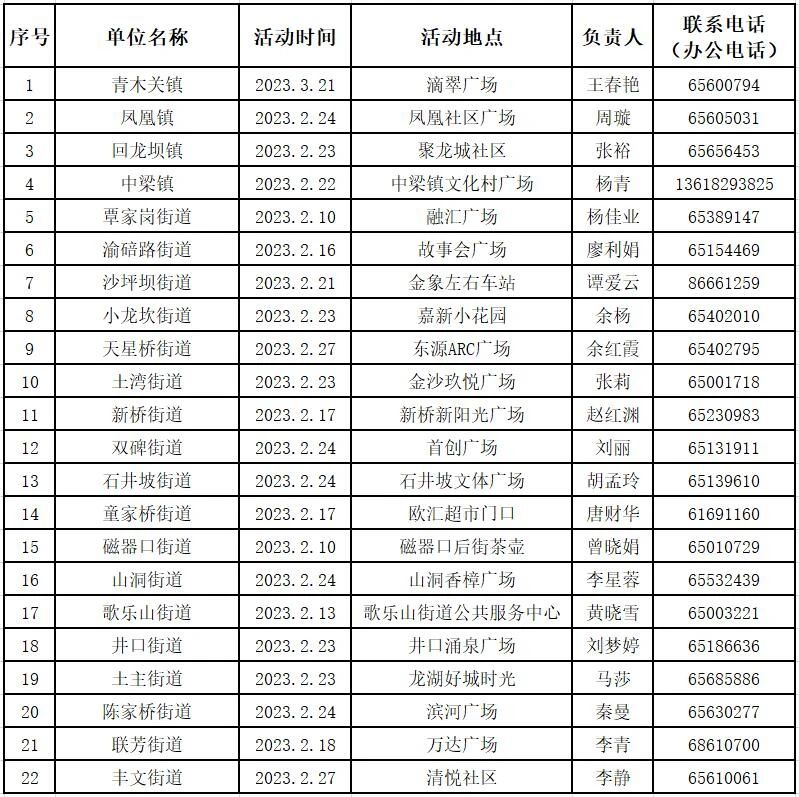 | 序号 | 单位名称 | 活动时间 | 活动地点 | 负责人 | 联系电话（办公电话） |
|---|---|---|---|---|---|
| 1 | 青木关镇 | 2023.3.21 | 滴翠广场 | 王春艳 | 65600794 |
| 2 | 凤凰镇 | 2023.2.24 | 凤凰社区广场 | 周璇 | 65605031 |
| 3 | 回龙坝镇 | 2023.2.23 | 聚龙城社区 | 张裕 | 65656453 |
| 4 | 中梁镇 | 2023.2.22 | 中梁镇文化村广场 | 杨青 | 13618293825 |
| 5 | 覃家岗街道 | 2023.2.10 | 融汇广场 | 杨佳业 | 65389147 |
| 6 | 渝碚路街道 | 2023.2.16 | 故事会广场 | 廖利娟 | 65154469 |
| 7 | 沙坪坝街道 | 2023.2.21 | 金象左右车站 | 谭爱云 | 86661259 |
| 8 | 小龙坎街道 | 2023.2.23 | 嘉新小花园 | 余杨 | 65402010 |
| 9 | 天星桥街道 | 2023.2.27 | 东源ARC广场 | 余红霞 | 65402795 |
| 10 | 土湾街道 | 2023.2.23 | 金沙玖悦广场 | 张莉 | 65001718 |
| 11 | 新桥街道 | 2023.2.17 | 新桥新阳光广场 | 赵红渊 | 65230983 |
| 12 | 双碑街道 | 2023.2.24 | 首创广场 | 刘丽 | 65131911 |
| 13 | 石井坡街道 | 2023.2.24 | 石井坡文体广场 | 胡孟玲 | 65139610 |
| 14 | 童家桥街道 | 2023.2.17 | 欧汇超市门口 | 唐财华 | 61691160 |
| 15 | 磁器口街道 | 2023.2.10 | 磁器口后街茶壶 | 曾晓娟 | 65010729 |
| 16 | 山洞街道 | 2023.2.24 | 山洞香樟广场 | 李星蓉 | 65532439 |
| 17 | 歌乐山街道 | 2023.2.13 | 歌乐山街道公共服务中心 | 黄晓雪 | 65003221 |
| 18 | 井口街道 | 2023.2.23 | 井口涌泉广场 | 刘梦婷 | 65186636 |
| 19 | 土主街道 | 2023.2.23 | 龙湖好城时光 | 马莎 | 65685886 |
| 20 | 陈家桥街道 | 2023.2.24 | 滨河广场 | 秦曼 | 65630277 |
| 21 | 联芳街道 | 2023.2.18 | 万达广场 | 李青 | 68610700 |
| 22 | 丰文街道 | 2023.2.27 | 清悦社区 | 李静 | 65610061 |